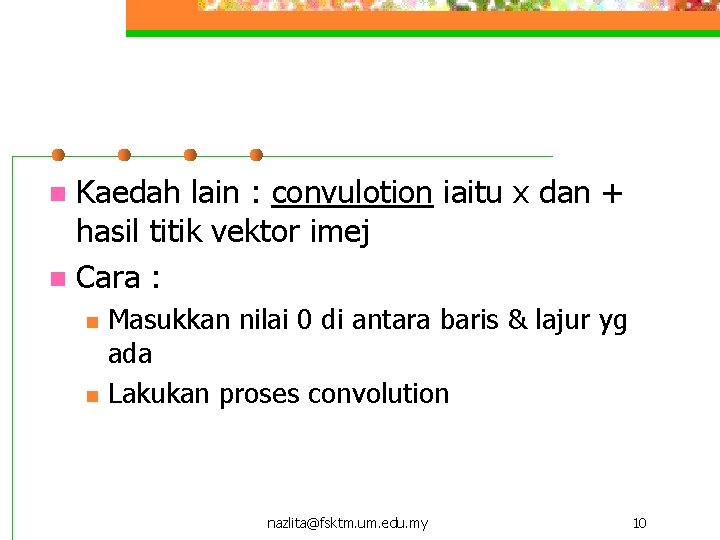 • Kaedah lain : convulotion iaitu x dan + hasil titik vektor imej

• Cara :

• Masukkan nilai 0 di antara baris & lajur yg ada

• Lakukan proses convolution

nazlita@fsktm.um.edu.my

10